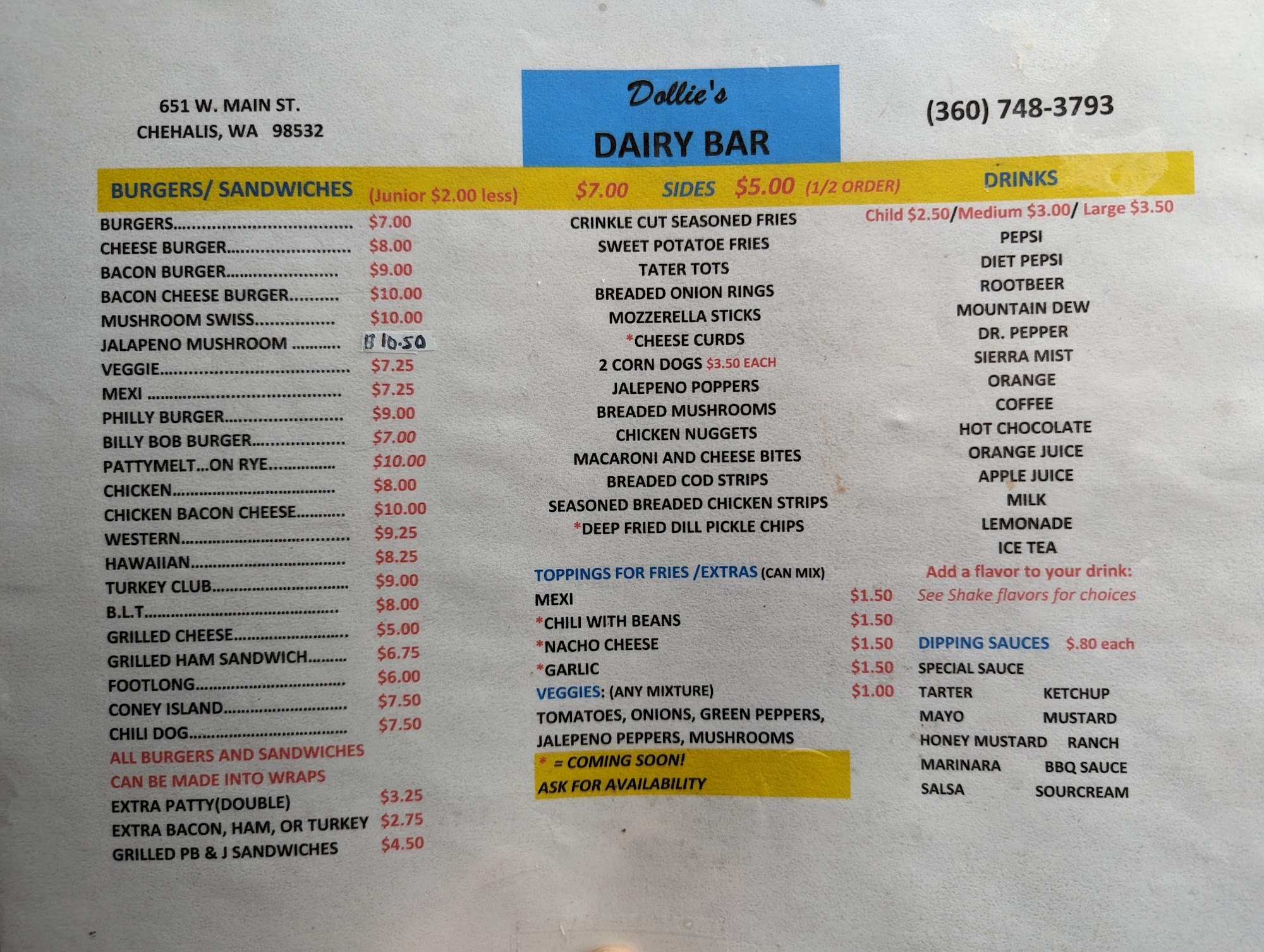 651 W. MAIN ST.
CHEHALIS, WA 98532

Dollie's
DAIRY BAR

(360) 748-3793

BURGERS/ SANDWICHES (Junior $2.00 less)

BURGERS $7.00
CHEESE BURGER $8.00
BACON BURGER $9.00
BACON CHEESE BURGER $10.00
MUSHROOM SWISS $10.00
JALAPENO MUSHROOM $10.50
VEGGIE $7.25
MEXI $7.25
PHILLY BURGER $9.00
BILLY BOB BURGER $7.00
PATTYMELT...ON RYE $10.00
CHICKEN $8.00
CHICKEN BACON CHEESE $10.00
WESTERN $9.25
HAWAIIAN $8.25
TURKEY CLUB $9.00
B.L.T $8.00
GRILLED CHEESE $5.00
GRILLED HAM SANDWICH $6.75
FOOTLONG $6.00
CONEY ISLAND $7.50
CHILI DOG $7.50
ALL BURGERS AND SANDWICHES CAN BE MADE INTO WRAPS
EXTRA PATTY(DOUBLE) $3.25
EXTRA BACON, HAM, OR TURKEY $2.75
GRILLED PB & J SANDWICHES $4.50

$7.00 SIDES $5.00 (1/2 ORDER)
CRINKLE CUT SEASONED FRIES
SWEET POTATOE FRIES
TATER TOTS
BREADED ONION RINGS
MOZZERELLA STICKS
*CHEESE CURDS
2 CORN DOGS $3.50 EACH
JALEPENO POPPERS
BREADED MUSHROOMS
CHICKEN NUGGETS
MACARONI AND CHEESE BITES
BREADED COD STRIPS
SEASONED BREADED CHICKEN STRIPS
*DEEP FRIED DILL PICKLE CHIPS

TOPPINGS FOR FRIES /EXTRAS (CAN MIX)
MEXI $1.50
*CHILI WITH BEANS $1.50
*NACHO CHEESE $1.50
*GARLIC $1.50
VEGGIES: (ANY MIXTURE) $1.00
TOMATOES, ONIONS, GREEN PEPPERS, JALEPENO PEPPERS, MUSHROOMS
* = COMING SOON!
ASK FOR AVAILABILITY

DRINKS
Child $2.50/Medium $3.00/ Large $3.50
PEPSI
DIET PEPSI
ROOTBEER
MOUNTAIN DEW
DR. PEPPER
SIERRA MIST
ORANGE
COFFEE
HOT CHOCOLATE
ORANGE JUICE
APPLE JUICE
MILK
LEMONADE
ICE TEA
Add a flavor to your drink:
See Shake flavors for choices

DIPPING SAUCES $.80 each
SPECIAL SAUCE
TARTER KETCHUP
MAYO MUSTARD
HONEY MUSTARD RANCH
MARINARA BBQ SAUCE
SALSA SOURCREAM